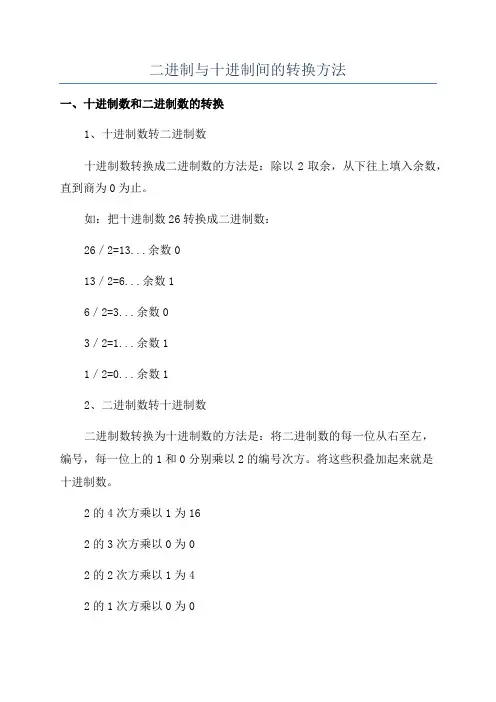 二进制与十进制间的转换方法

一、十进制数和二进制数的转换

1、十进制数转二进制数

十进制数转换成二进制数的方法是：除以 2 取余，从下往上填入余数，直到商为 0 为止。

如：把十进制数 26 转换成二进制数：

26 / 2=13...余数 0

13 / 2=6...余数 1

6 / 2=3...余数 0

3 / 2=1...余数 1

1 / 2=0...余数 1

2、二进制数转十进制数

二进制数转换为十进制数的方法是：将二进制数的每一位从右至左，编号，每一位上的 1 和 0 分别乘以 2 的编号次方。将这些积叠加起来就是十进制数。

2 的 4 次方乘以 1 为 16

2 的 3 次方乘以 0 为 0

2 的 2 次方乘以 1 为 4

2 的 1 次方乘以 0 为 0